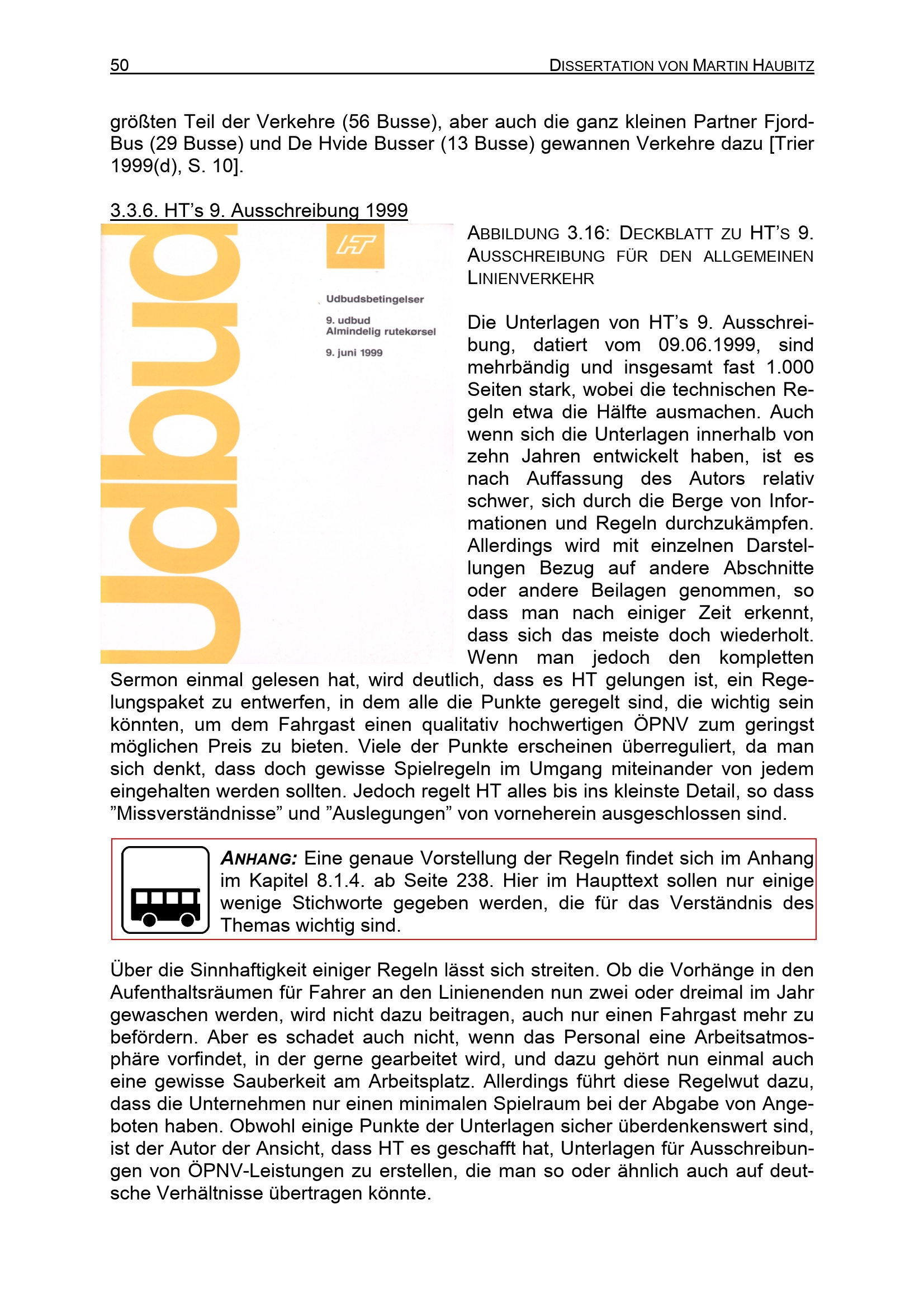 50 DISSERTATION VON MARTIN HAUBITZ

größten Teil der Verkehre (56 Busse), aber auch die ganz kleinen Partner Fjord-Bus (29 Busse) und De Hvide Busser (13 Busse) gewannen Verkehre dazu [Trier 1999(d), S. 10].

3.3.6. HT's 9. Ausschreibung 1999

Udbud

HT

Udbudsbetingelser

9. udbud
Almindelig rutekørsel

9. juni 1999

ABBILDUNG 3.16: DECKBLATT ZU HT'S 9. AUSSCHREIBUNG FÜR DEN ALLGEMEINEN LINIENVERKEHR

Die Unterlagen von HT's 9. Ausschreibung, datiert vom 09.06.1999, sind mehrbändig und insgesamt fast 1.000 Seiten stark, wobei die technischen Regeln etwa die Hälfte ausmachen. Auch wenn sich die Unterlagen innerhalb von zehn Jahren entwickelt haben, ist es nach Auffassung des Autors relativ schwer, sich durch die Berge von Informationen und Regeln durchzukämpfen. Allerdings wird mit einzelnen Darstellungen Bezug auf andere Abschnitte oder andere Beilagen genommen, so dass man nach einiger Zeit erkennt, dass sich das meiste doch wiederholt. Wenn man jedoch den kompletten Sermon einmal gelesen hat, wird deutlich, dass es HT gelungen ist, ein Regelungspaket zu entwerfen, in dem alle die Punkte geregelt sind, die wichtig sein könnten, um dem Fahrgast einen qualitativ hochwertigen ÖPNV zum geringst möglichen Preis zu bieten. Viele der Punkte erscheinen überreguliert, da man sich denkt, dass doch gewisse Spielregeln im Umgang miteinander von jedem eingehalten werden sollten. Jedoch regelt HT alles bis ins kleinste Detail, so dass "Missverständnisse" und "Auslegungen" von vorneherein ausgeschlossen sind.

ANHANG: Eine genaue Vorstellung der Regeln findet sich im Anhang im Kapitel 8.1.4. ab Seite 238. Hier im Haupttext sollen nur einige wenige Stichworte gegeben werden, die für das Verständnis des Themas wichtig sind.

Über die Sinnhaftigkeit einiger Regeln lässt sich streiten. Ob die Vorhänge in den Aufenthaltsräumen für Fahrer an den Linienenden nun zwei oder dreimal im Jahr gewaschen werden, wird nicht dazu beitragen, auch nur einen Fahrgast mehr zu befördern. Aber es schadet auch nicht, wenn das Personal eine Arbeitsatmosphäre vorfindet, in der gerne gearbeitet wird, und dazu gehört nun einmal auch eine gewisse Sauberkeit am Arbeitsplatz. Allerdings führt diese Regelwut dazu, dass die Unternehmen nur einen minimalen Spielraum bei der Abgabe von Angeboten haben. Obwohl einige Punkte der Unterlagen sicher überdenkenswert sind, ist der Autor der Ansicht, dass HT es geschafft hat, Unterlagen für Ausschreibungen von ÖPNV-Leistungen zu erstellen, die man so oder ähnlich auch auf deutsche Verhältnisse übertragen könnte.